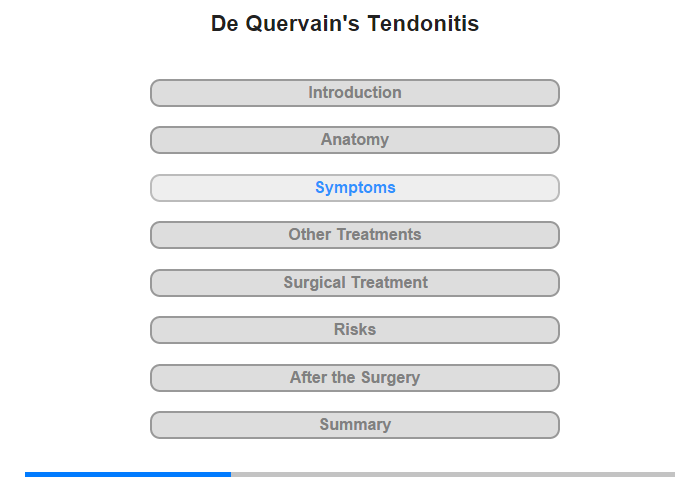 De Quervain's Tendonitis

Introduction

Anatomy

Symptoms

Other Treatments

Surgical Treatment

Risks

After the Surgery

Summary